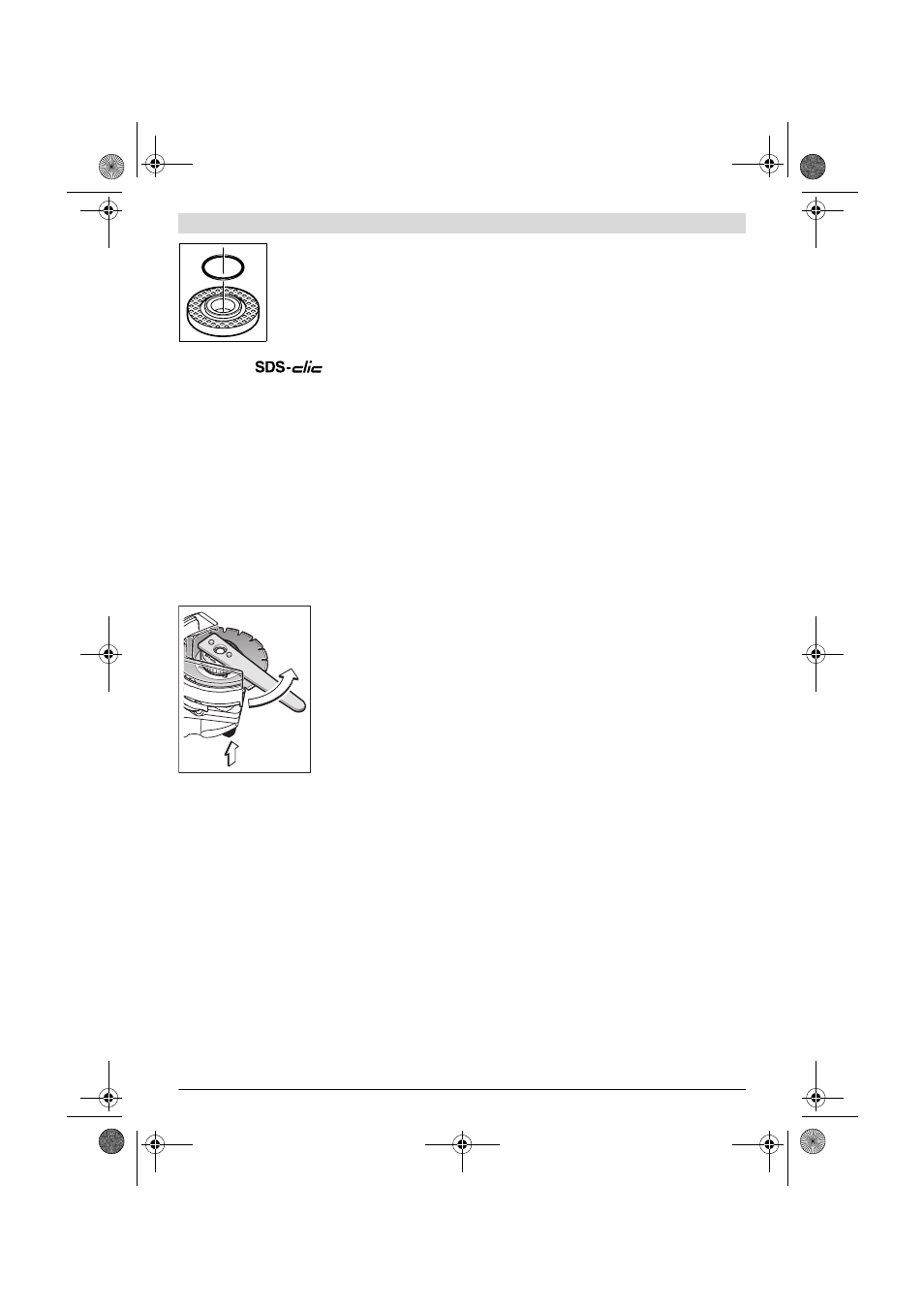 SDS-clic